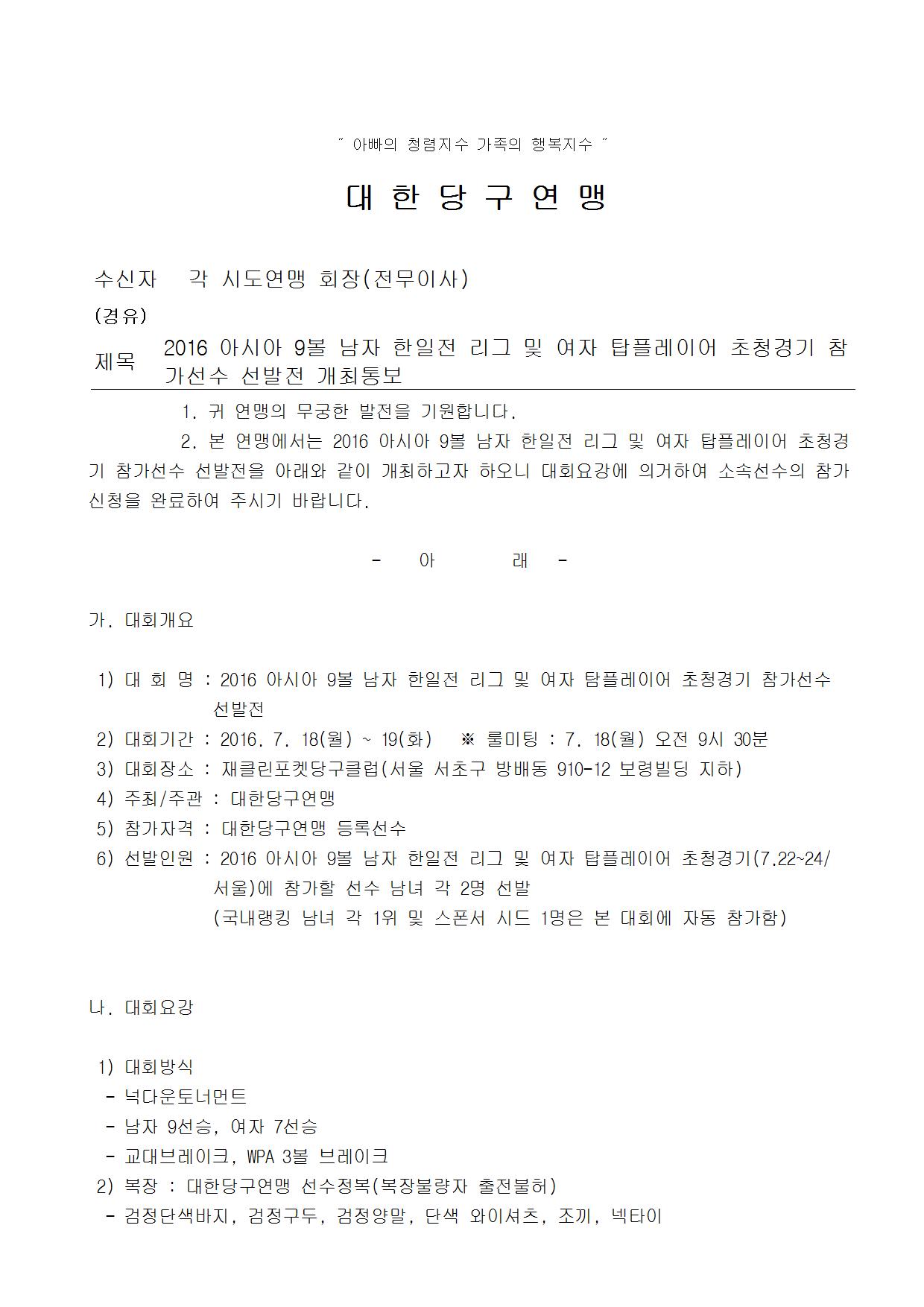 " 아빠의 청렴지수 가족의 행복지수 "

대 한 당 구 연 맹

수신자 각 시도연맹 회장(전무이사)

(경유)

제목 2016 아시아 9볼 남자 한일전 리그 및 여자 탑플레이어 초청경기 참가선수 선발전 개최통보

1. 귀 연맹의 무궁한 발전을 기원합니다.

2. 본 연맹에서는 2016 아시아 9볼 남자 한일전 리그 및 여자 탑플레이어 초청경기 참가선수 선발전을 아래와 같이 개최하고자 하오니 대회요강에 의거하여 소속선수의 참가신청을 완료하여 주시기 바랍니다.

- 아 래 -

가. 대회개요

1) 대 회 명 : 2016 아시아 9볼 남자 한일전 리그 및 여자 탐플레이어 초청경기 참가선수 선발전
2) 대회기간 : 2016. 7. 18(월) ~ 19(화) ※ 룰미팅 : 7. 18(월) 오전 9시 30분
3) 대회장소 : 재클린포켓당구클럽(서울 서초구 방배동 910-12 보령빌딩 지하)
4) 주최/주관 : 대한당구연맹
5) 참가자격 : 대한당구연맹 등록선수
6) 선발인원 : 2016 아시아 9볼 남자 한일전 리그 및 여자 탑플레이어 초청경기(7.22~24/서울)에 참가할 선수 남녀 각 2명 선발
(국내랭킹 남녀 각 1위 및 스폰서 시드 1명은 본 대회에 자동 참가함)

나. 대회요강

1) 대회방식
- 넉다운토너먼트
- 남자 9선승, 여자 7선승
- 교대브레이크, WPA 3볼 브레이크
2) 복장 : 대한당구연맹 선수정복(복장불량자 출전불허)
- 검정단색바지, 검정구두, 검정양말, 단색 와이셔츠, 조끼, 넥타이